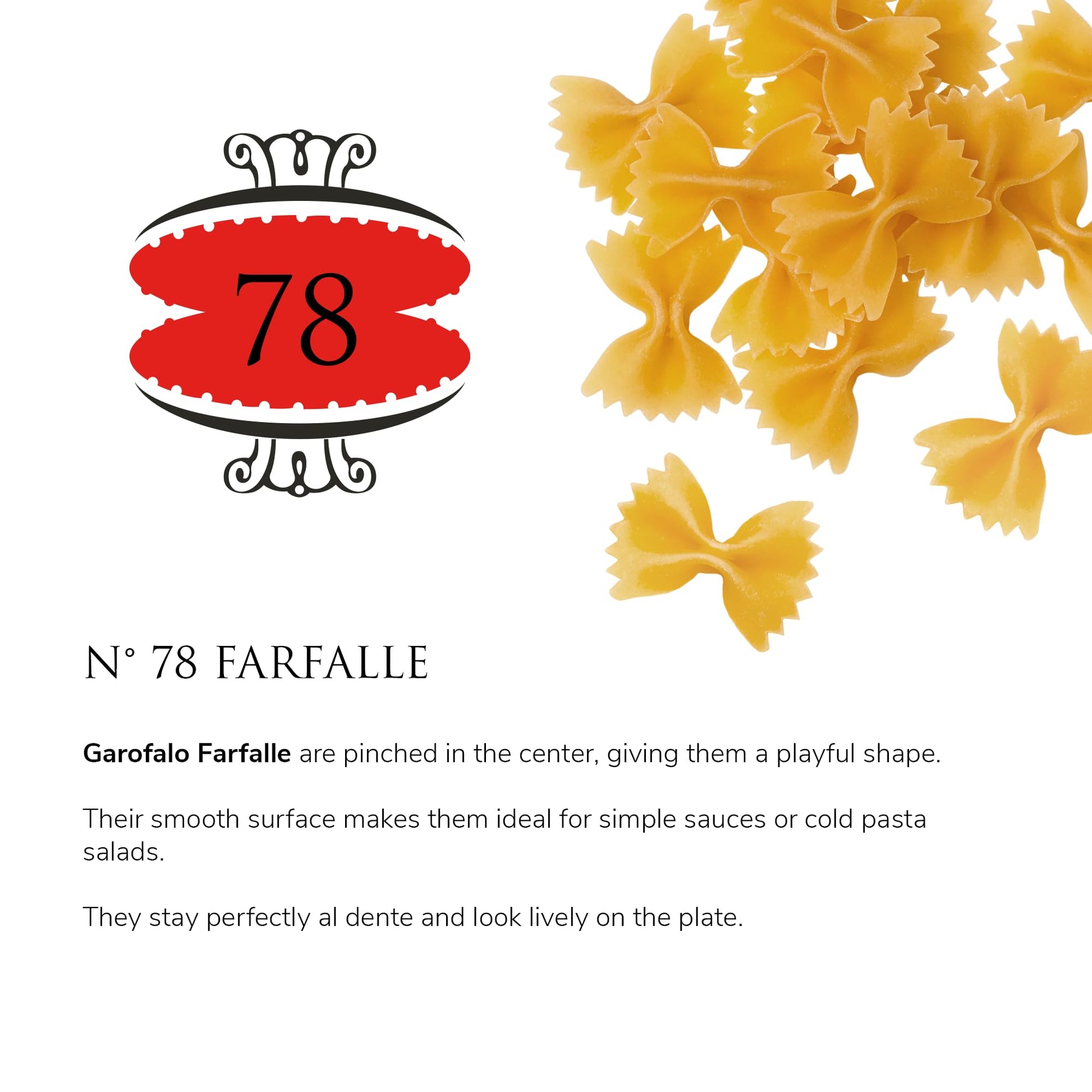 78

N° 78 FARFALLE

Garofalo Farfalle are pinched in the center, giving them a playful shape.

Their smooth surface makes them ideal for simple sauces or cold pasta salads.

They stay perfectly al dente and look lively on the plate.